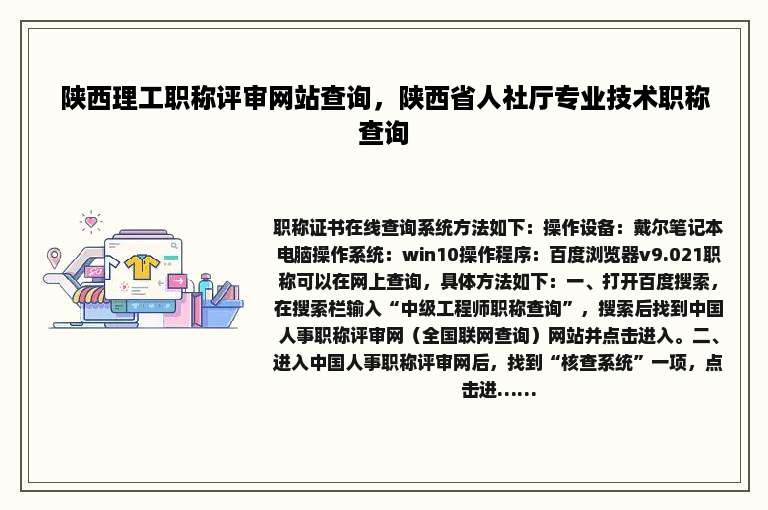 陕西理工职称评审网站查询，陕西省人社厅专业技术职称查询

职称证书在线查询系统方法如下：操作设备：戴尔笔记本电脑操作系统：win10操作程序：百度浏览器v9.021职称可以在网上查询，具体方法如下：一、打开百度搜索，在搜索栏输入“中级工程师职称查询”，搜索后找到中国人事职称评审网（全国联网查询）网站并点击进入。二、进入中国人事职称评审网后，找到“核查系统”一项，点击进......